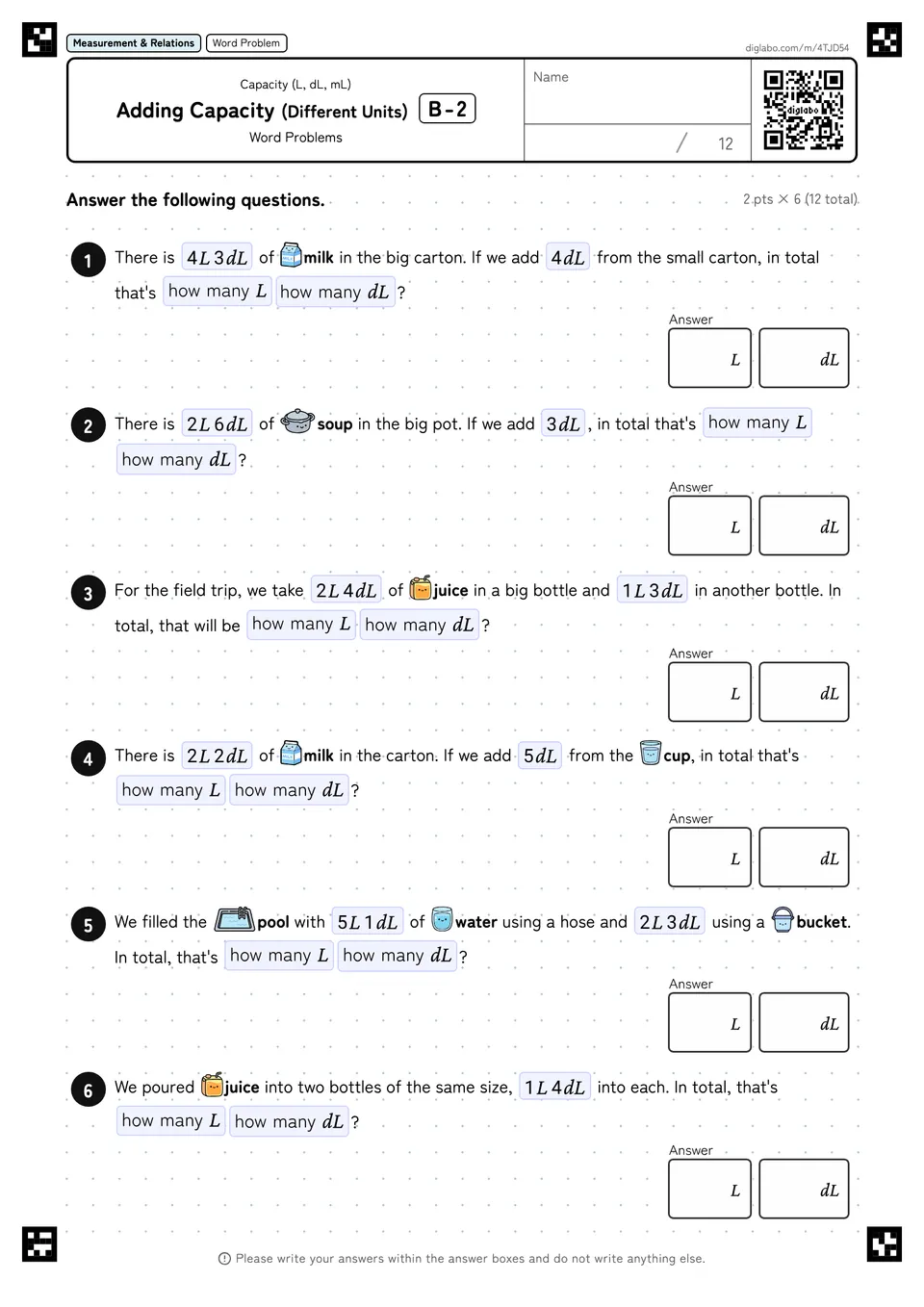 Measurement & Relations
Word Problem
diglabo.com/m/4TJD54

Capacity (L, dL, mL)
Adding Capacity (Different Units) B-2
Word Problems

Name

/ 12

diglabo

Answer the following questions.
2 pts × 6 (12 total)

1 There is $4L\,3dL$ of milk in the big carton. If we add $4dL$ from the small carton, in total that's how many $L$ how many $dL$ ?

Answer
$L$ $dL$

2 There is $2L\,6dL$ of soup in the big pot. If we add $3dL$, in total that's how many $L$ how many $dL$ ?

Answer
$L$ $dL$

3 For the field trip, we take $2L\,4dL$ of juice in a big bottle and $1L\,3dL$ in another bottle. In total, that will be how many $L$ how many $dL$ ?

Answer
$L$ $dL$

4 There is $2L\,2dL$ of milk in the carton. If we add $5dL$ from the cup, in total that's how many $L$ how many $dL$ ?

Answer
$L$ $dL$

5 We filled the pool with $5L\,1dL$ of water using a hose and $2L\,3dL$ using a bucket. In total, that's how many $L$ how many $dL$ ?

Answer
$L$ $dL$

6 We poured juice into two bottles of the same size, $1L\,4dL$ into each. In total, that's how many $L$ how many $dL$ ?

Answer
$L$ $dL$

Please write your answers within the answer boxes and do not write anything else.